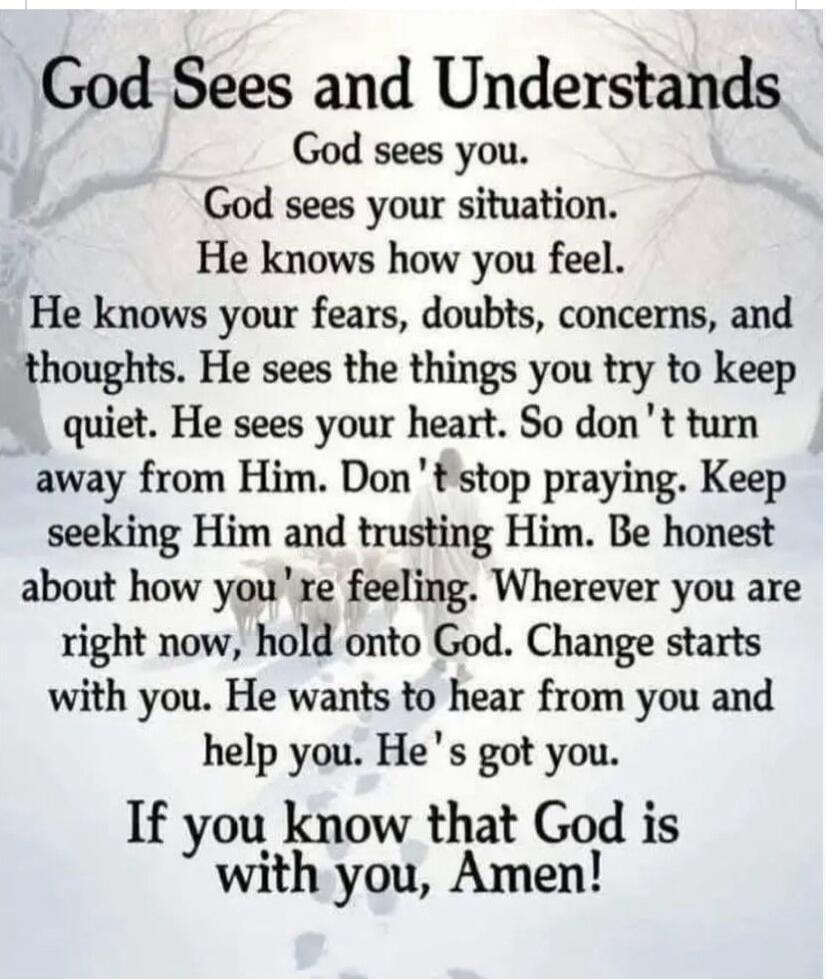 God Sees and Understands

God sees you.
God sees your situation.
He knows how you feel.
He knows your fears, doubts, concerns, and thoughts. He sees the things you try to keep quiet. He sees your heart. So don't turn away from Him. Don't stop praying. Keep seeking Him and trusting Him. Be honest about how you're feeling. Wherever you are right now, hold onto God. Change starts with you. He wants to hear from you and help you. He's got you.

If you know that God is with you, Amen!